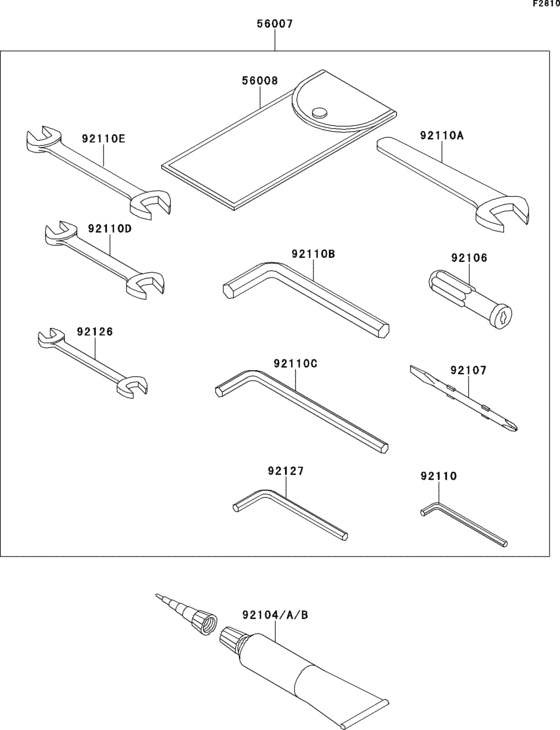 F2810

56007

56008

92110E

92110A

92110D

92110B

92106

92126

92110C

92107

92127

92110

92104/A/B